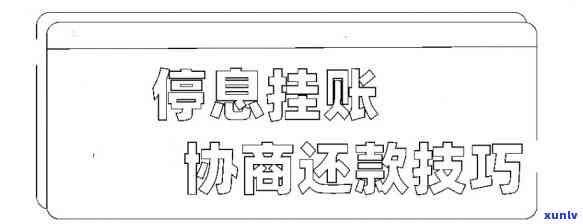 停息挂账

协商还款技巧

xunlv